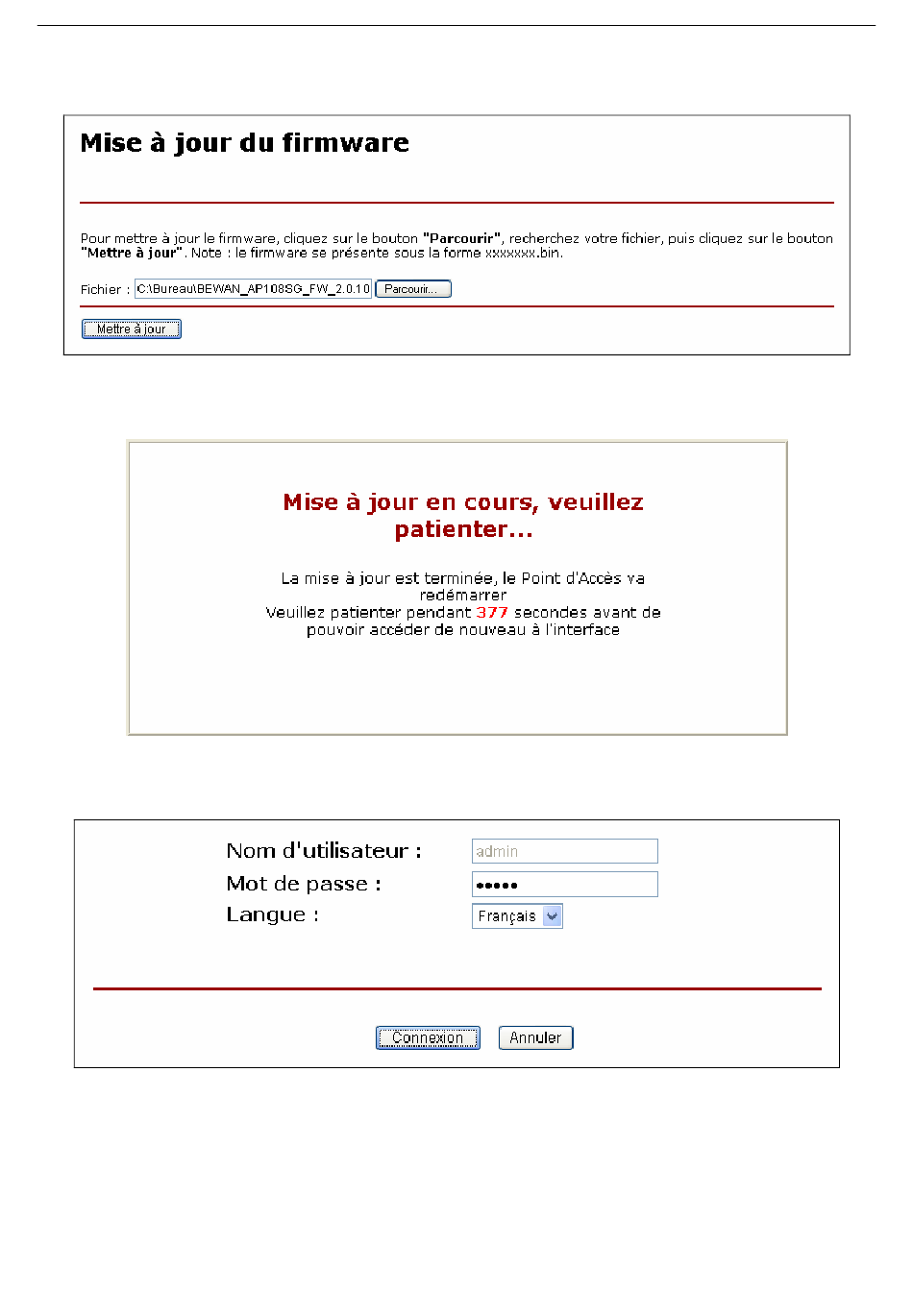 Mise à jour du firmware

Pour mettre à jour le firmware, cliquez sur le bouton "Parcourir", recherchez votre fichier, puis cliquez sur le bouton "Mettre à jour". Note : le firmware se présente sous la forme xxxxxxx.bin.

Fichier : C:\Bureau\BEWAN_AP108SG_FW_2.0.10 Parcourir...

Mettre à jour

Mise à jour en cours, veuillez patienter...

La mise à jour est terminée, le Point d'Accès va redémarrer
Veuillez patienter pendant 377 secondes avant de pouvoir accéder de nouveau à l'interface

Nom d'utilisateur : admin
Mot de passe : •••••
Langue : Français

Connexion Annuler